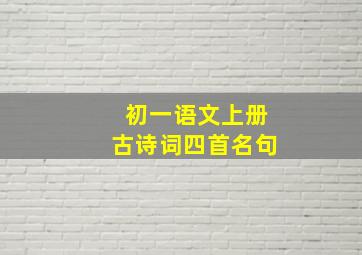 初一语文上册
古诗词四首名句